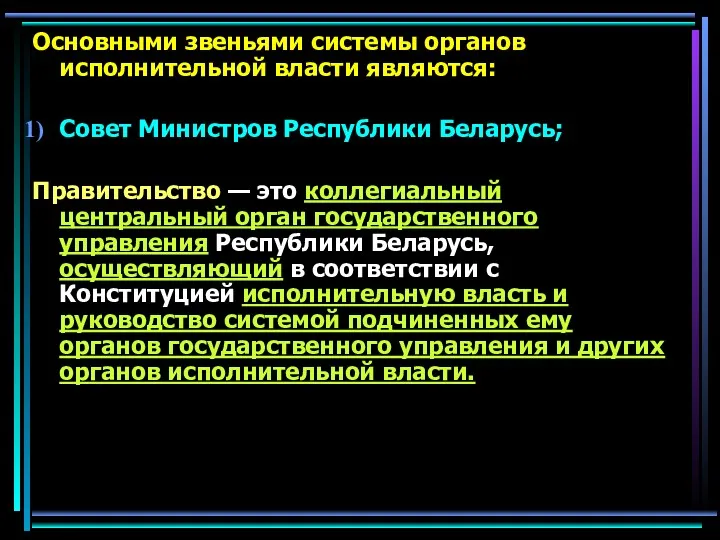 Основными звеньями системы органов исполнительной власти являются:

1) Совет Министров Республики Беларусь;

Правительство — это коллегиальный центральный орган государственного управления Республики Беларусь, осуществляющий в соответствии с Конституцией исполнительную власть и руководство системой подчиненных ему органов государственного управления и других органов исполнительной власти.